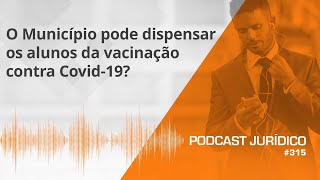 O Município pode dispensar os alunos da vacinação contra Covid-19?

PODCAST JURÍDICO
#315